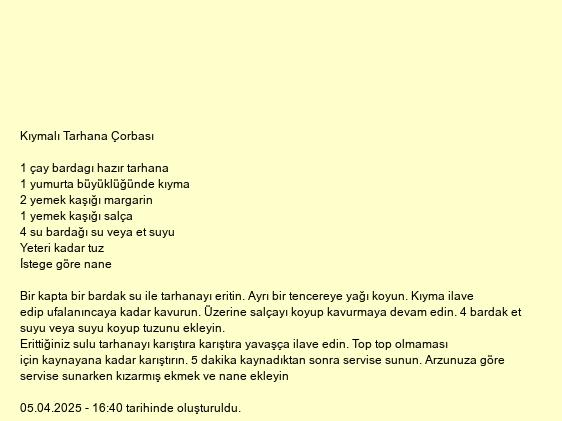 Kıymalı Tarhana Çorbası

1 çay bardagı hazır tarhana
1 yumurta büyüklüğünde kıyma
2 yemek kaşığı margarin
1 yemek kaşığı salça
4 su bardağı su veya et suyu
Yeteri kadar tuz
İstege göre nane

Bir kapta bir bardak su ile tarhanayı eritin. Ayrı bir tencereye yağı koyun. Kıyma ilave edip ufalanıncaya kadar kavurun. Üzerine salçayı koyup kavurmaya devam edin. 4 bardak et suyu veya suyu koyup tuzunu ekleyin.
Erittiğiniz sulu tarhanayı karıştıra karıştıra yavaşça ilave edin. Top top olmaması için kaynayana kadar karıştırın. 5 dakika kaynadıktan sonra servise sunun. Arzunuza göre servise sunarken kızarmış ekmek ve nane ekleyin

05.04.2025 - 16:40 tarihinde oluşturuldu.